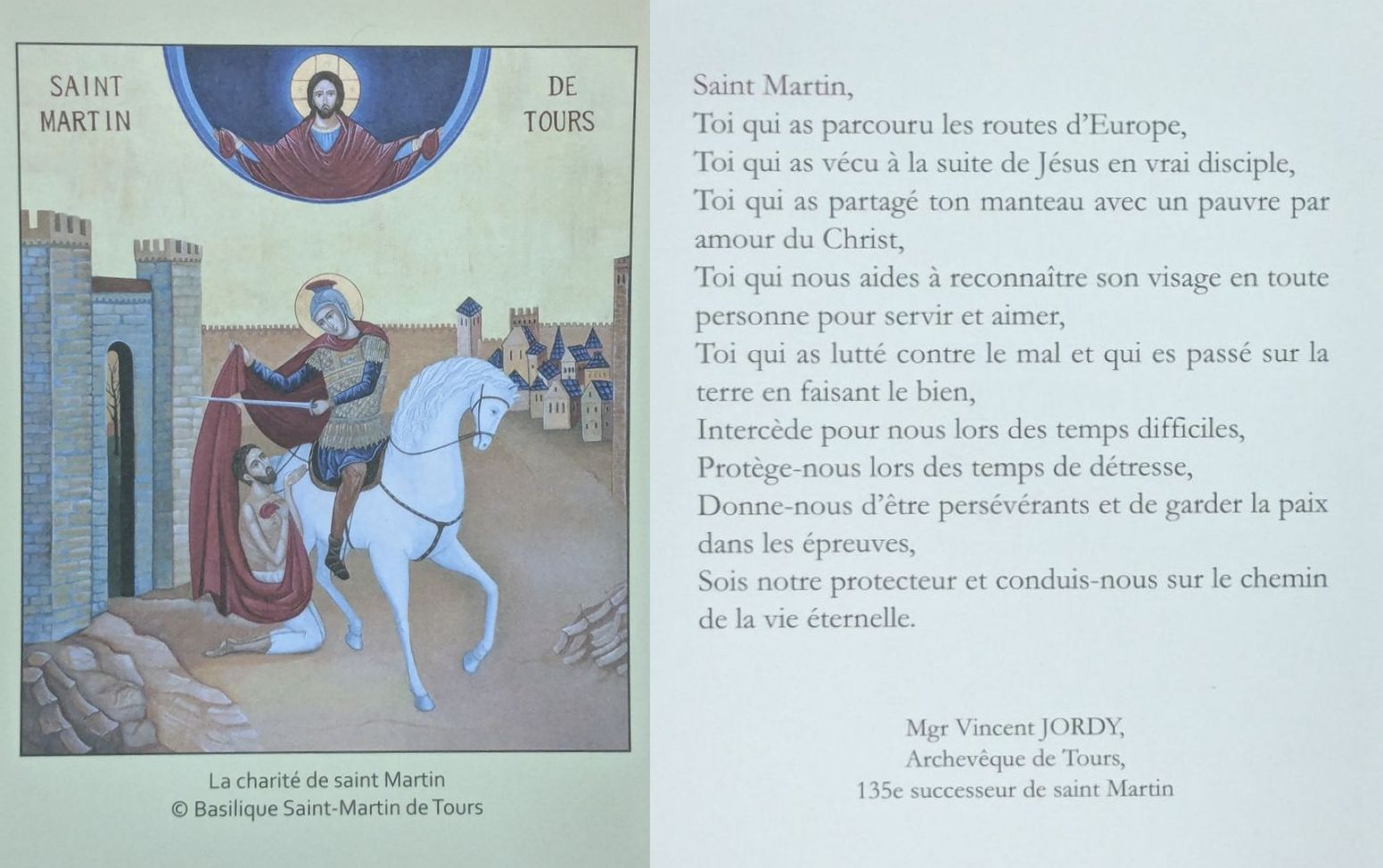 SAINT MARTIN

DE TOURS

La charité de saint Martin
© Basilique Saint-Martin de Tours

Saint Martin,
Toi qui as parcouru les routes d'Europe,
Toi qui as vécu à la suite de Jésus en vrai disciple,
Toi qui as partagé ton manteau avec un pauvre par amour du Christ,
Toi qui nous aides à reconnaître son visage en toute personne pour servir et aimer,
Toi qui as lutté contre le mal et qui es passé sur la terre en faisant le bien,
Intercède pour nous lors des temps difficiles,
Protège-nous lors des temps de détresse,
Donne-nous d'être persévérants et de garder la paix dans les épreuves,
Sois notre protecteur et conduis-nous sur le chemin de la vie éternelle.

Mgr Vincent JORDY,
Archevêque de Tours,
135e successeur de saint Martin